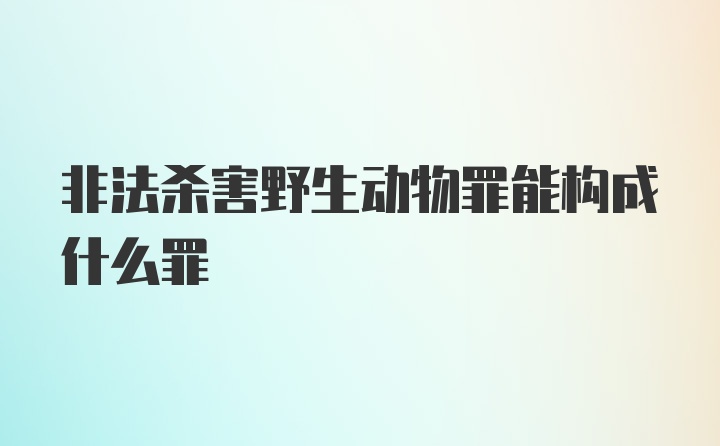 非法杀害野生动物罪能构成什么罪